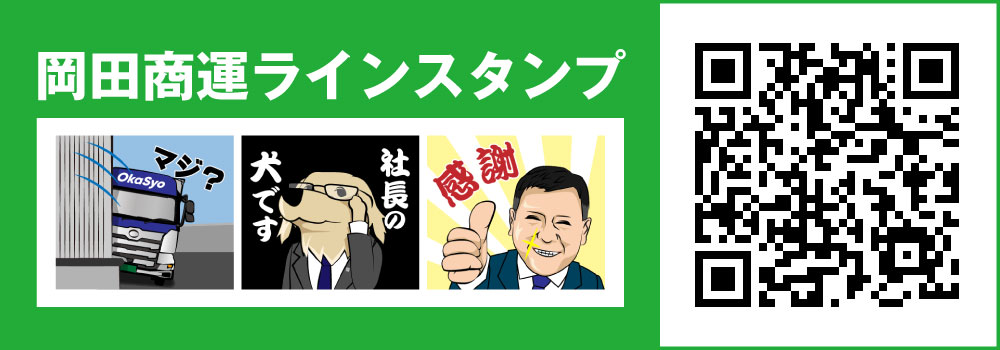 岡田商運ラインスタンプ

マジ?

OkaSyo

社長の犬です

感謝